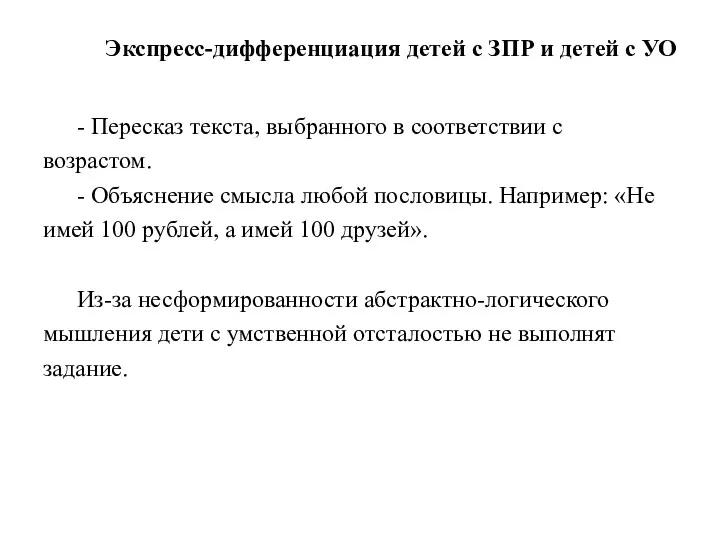 Экспресс-дифференциация детей с ЗПР и детей с УО

- Пересказ текста, выбранного в соответствии с возрастом.
- Объяснение смысла любой пословицы. Например: «Не имей 100 рублей, а имей 100 друзей».

Из-за несформированности абстрактно-логического мышления дети с умственной отсталостью не выполнят задание.